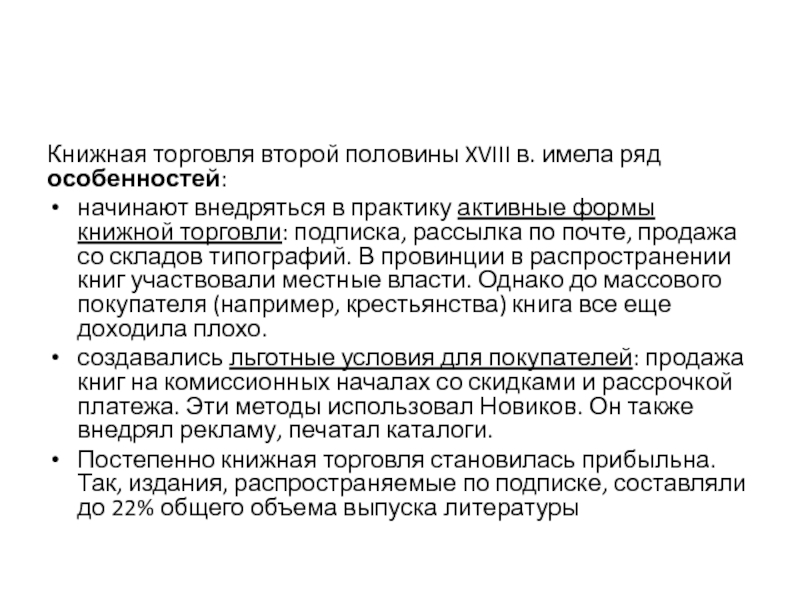 Книжная торговля второй половины XVIII в. имела ряд особенностей:

• начинают внедряться в практику активные формы книжной торговли: подписка, рассылка по почте, продажа со складов типографий. В провинции в распространении книг участвовали местные власти. Однако до массового покупателя (например, крестьянства) книга все еще доходила плохо.

• создавались льготные условия для покупателей: продажа книг на комиссионных началах со скидками и рассрочкой платежа. Эти методы использовал Новиков. Он также внедрял рекламу, печатал каталоги.

• Постепенно книжная торговля становилась прибыльна. Так, издания, распространяемые по подписке, составляли до 22% общего объема выпуска литературы